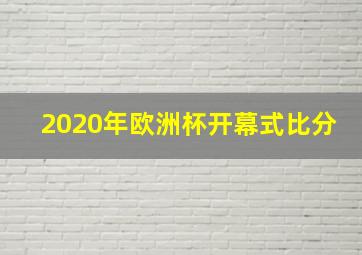 2020年欧洲杯开幕式比分